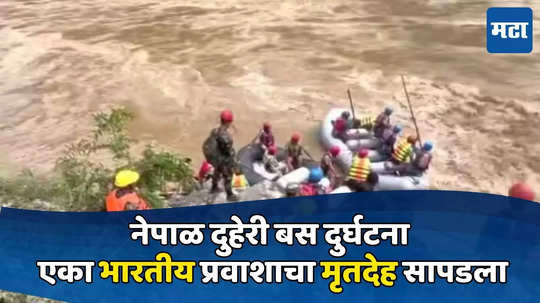 मटा

नेपाळ दुहेरी बस दुर्घटना
एका भारतीय प्रवाशाचा मृतदेह सापडला